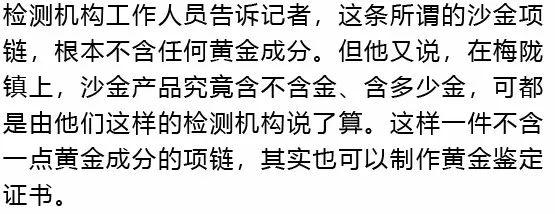 检测机构工作人员告诉记者，这条所谓的沙金项链，根本不含任何黄金成分。但他又说，在梅陇镇上，沙金产品究竟含不含金、含多少金，可都是由他们这样的检测机构说了算。这样一件不含一点黄金成分的项链，其实也可以制作黄金鉴定证书。